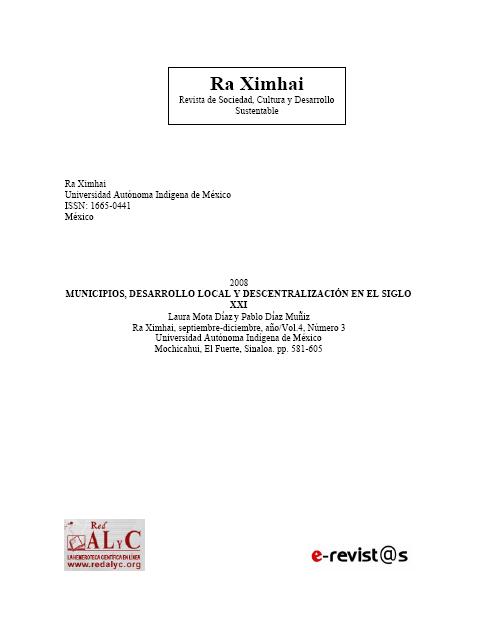 Ra Ximhai
Revista de Sociedad, Cultura y Desarrollo Sustentable

Ra Ximhai
Universidad Autónoma Indígena de México
ISSN: 1665-0441
México

2008
MUNICIPIOS, DESARROLLO LOCAL Y DESCENTRALIZACIÓN EN EL SIGLO XXI
Laura Mota Díaz y Pablo Díaz Muñiz
Ra Ximhai, septiembre-diciembre, año/Vol.4, Número 3
Universidad Autónoma Indígena de México
Mochicahui, El Fuerte, Sinaloa. pp. 581-605

Red ALyC
LA HEMEROTECA CIENTÍFICA EN LÍNEA
www.redalyc.org

e-revist@s